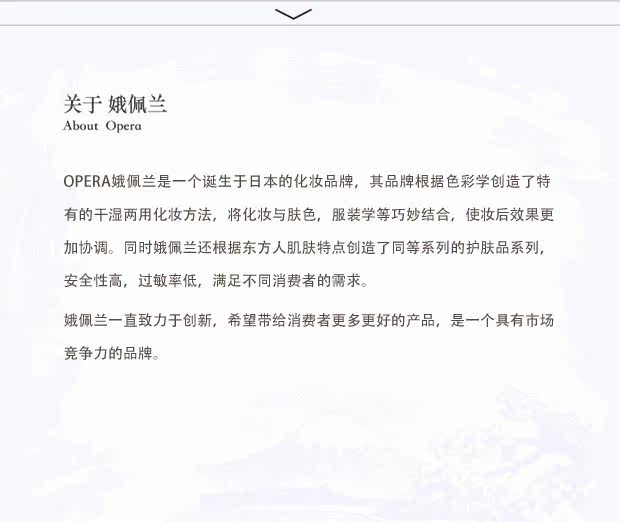 关于 娥佩兰
About Opera

OPERA娥佩兰是一个诞生于日本的化妆品牌，其品牌根据色彩学创造了特有的干湿两用化妆方法，将化妆与肤色，服装学等巧妙结合，使妆后效果更加协调。同时娥佩兰还根据东方人肌肤特点创造了同等系列的护肤品系列，安全性高，过敏率低，满足不同消费者的需求。

娥佩兰一直致力于创新，希望带给消费者更多更好的产品，是一个具有市场竞争力的品牌。